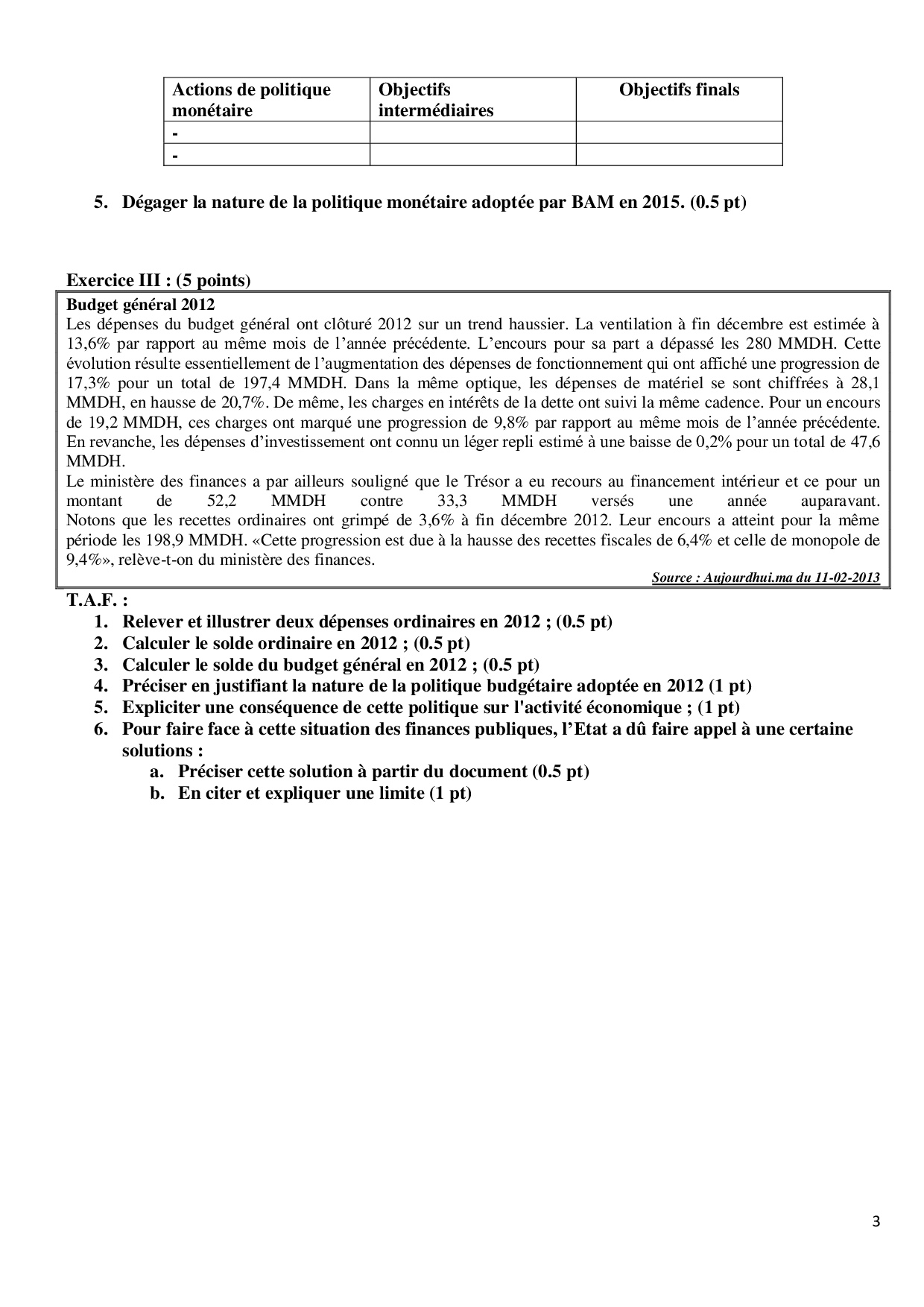 | Actions de politique monétaire | Objectifs intermédiaires | Objectifs finals |
|---|---|---|
| - | | |
| - | | |

5. Dégager la nature de la politique monétaire adoptée par BAM en 2015. (0.5 pt)

Exercice III : (5 points)

Budget général 2012
Les dépenses du budget général ont clôturé 2012 sur un trend haussier. La ventilation à fin décembre est estimée à 13,6% par rapport au même mois de l'année précédente. L'encours pour sa part a dépassé les 280 MMDH. Cette évolution résulte essentiellement de l'augmentation des dépenses de fonctionnement qui ont affiché une progression de 17,3% pour un total de 197,4 MMDH. Dans la même optique, les dépenses de matériel se sont chiffrées à 28,1 MMDH, en hausse de 20,7%. De même, les charges en intérêts de la dette ont suivi la même cadence. Pour un encours de 19,2 MMDH, ces charges ont marqué une progression de 9,8% par rapport au même mois de l'année précédente. En revanche, les dépenses d'investissement ont connu un léger repli estimé à une baisse de 0,2% pour un total de 47,6 MMDH.
Le ministère des finances a par ailleurs souligné que le Trésor a eu recours au financement intérieur et ce pour un montant de 52,2 MMDH contre 33,3 MMDH versés une année auparavant.
Notons que les recettes ordinaires ont grimpé de 3,6% à fin décembre 2012. Leur encours a atteint pour la même période les 198,9 MMDH. «Cette progression est due à la hausse des recettes fiscales de 6,4% et celle de monopole de 9,4%», relève-t-on du ministère des finances.
Source : Aujourdhui.ma du 11-02-2013

T.A.F. :
1. Relever et illustrer deux dépenses ordinaires en 2012 ; (0.5 pt)
2. Calculer le solde ordinaire en 2012 ; (0.5 pt)
3. Calculer le solde du budget général en 2012 ; (0.5 pt)
4. Préciser en justifiant la nature de la politique budgétaire adoptée en 2012 (1 pt)
5. Expliciter une conséquence de cette politique sur l'activité économique ; (1 pt)
6. Pour faire face à cette situation des finances publiques, l'Etat a dû faire appel à une certaine solutions :
a. Préciser cette solution à partir du document (0.5 pt)
b. En citer et expliquer une limite (1 pt)

3